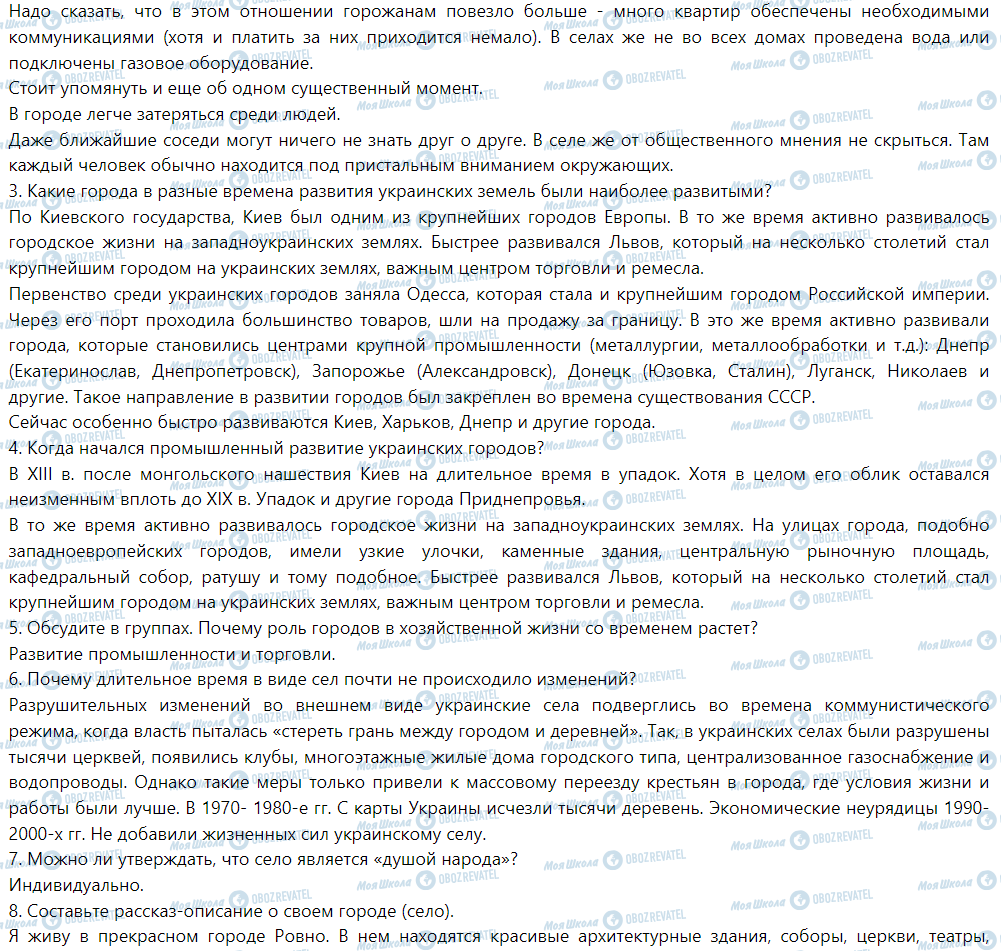 Надо сказать, что в этом отношении горожанам повезло больше - много квартир обеспечены необходимыми коммуникациями (хотя и платить за них приходится немало). В селах же не во всех домах проведена вода или подключены газовое оборудование.
Стоит упомянуть и еще об одном существенный момент.
В городе легче затеряться среди людей.
Даже ближайшие соседи могут ничего не знать друг о друге. В селе же от общественного мнения не скрыться. Там каждый человек обычно находится под пристальным вниманием окружающих.
3. Какие города в разные времена развития украинских земель были наиболее развитыми?
По Киевского государства, Киев был одним из крупнейших городов Европы. В то же время активно развивалось городское жизни на западноукраинских землях. Быстрее развивался Львов, который на несколько столетий стал крупнейшим городом на украинских землях, важным центром торговли и ремесла.
Первенство среди украинских городов заняла Одесса, которая стала и крупнейшим городом Российской империи. Через его порт проходила большинство товаров, шли на продажу за границу. В это же время активно развивали города, которые становились центрами крупной промышленности (металлургии, металлообработки и т.д.): Днепр (Екатеринослав, Днепропетровск), Запорожье (Александровск), Донецк (Юзовка, Сталин), Луганск, Николаев и другие. Такое направление в развитии городов был закреплен во времена существования СССР.
Сейчас особенно быстро развиваются Киев, Харьков, Днепр и другие города.
4. Когда начался промышленный развитие украинских городов?
В XIII в. после монгольского нашествия Киев на длительное время в упадок. Хотя в целом его облик оставался неизменным вплоть до XIX в. Упадок и другие города Приднепровья.
В то же время активно развивалось городское жизни на западноукраинских землях. На улицах города, подобно западноевропейских городов, имели узкие улочки, каменные здания, центральную рыночную площадь, кафедральный собор, ратушу и тому подобное. Быстрее развивался Львов, который на несколько столетий стал крупнейшим городом на украинских землях, важным центром торговли и ремесла.
5. Обсудите в группах. Почему роль городов в хозяйственной жизни со временем растет?
Развитие промышленности и торговли.
6. Почему длительное время в виде сел почти не происходило изменений?
Разрушительных изменений во внешнем виде украинские села подверглись во времена коммунистического режима, когда власть пыталась «стереть грань между городом и деревней». Так, в украинских селах были разрушены тысячи церквей, появились клубы, многоэтажные жилые дома городского типа, централизованное газоснабжение и водопроводы. Однако такие меры только привели к массовому переезду крестьян в города, где условия жизни и работы были лучше. В 1970- 1980-е гг. С карты Украины исчезли тысячи деревень. Экономические неурядицы 1990-2000-х гг. Не добавили жизненных сил украинскому селу.
7. Можно ли утверждать, что село является «душой народа»?
Индивидуально.
8. Составьте рассказ-описание о своем городе (село).
Я живу в прекрасном городе Ровно. В нем находятся красивые архитектурные здания, соборы, церкви, театры,